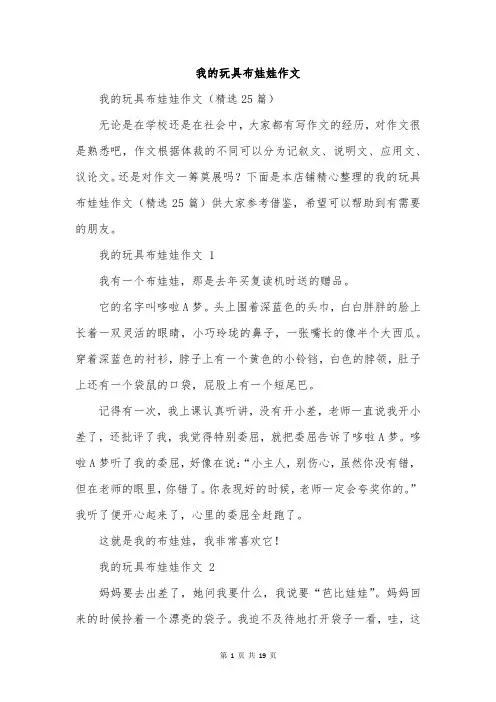 我的玩具布娃娃作文

我的玩具布娃娃作文（精选25篇）

无论是在学校还是在社会中，大家都有写作文的经历，对作文很是熟悉吧，作文根据体裁的不同可以分为记叙文、说明文、应用文、议论文。还是对作文一筹莫展吗？下面是本店铺精心整理的我的玩具布娃娃作文（精选25篇）供大家参考借鉴，希望可以帮助到有需要的朋友。

我的玩具布娃娃作文 1

我有一个布娃娃，那是去年买复读机时送的赠品。

它的名字叫哆啦A梦。头上围着深蓝色的头巾，白白胖胖的脸上长着一双灵活的眼睛，小巧玲珑的鼻子，一张嘴长的像半个大西瓜。穿着深蓝色的衬衫，脖子上有一个黄色的小铃铛，白色的脖领，肚子上还有一个袋鼠的口袋，屁股上有一个短尾巴。

记得有一次，我上课认真听讲，没有开小差，老师一直说我开小差了，还批评了我，我觉得特别委屈，就把委屈告诉了哆啦A梦。哆啦A梦听了我的委屈，好像在说：“小主人，别伤心，虽然你没有错，但在老师的眼里，你错了。你表现好的时候，老师一定会夸奖你的。”我听了便开心起来了，心里的委屈全赶跑了。

这就是我的布娃娃，我非常喜欢它！

我的玩具布娃娃作文 2

妈妈要去出差了，她问我要什么，我说要“芭比娃娃”。妈妈回来的时候拎着一个漂亮的袋子。我迫不及待地打开袋子一看，哇，这

第 1 页 共 19 页